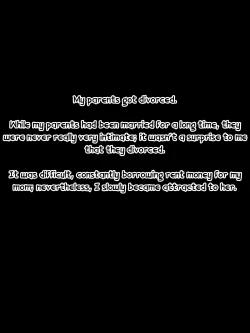 My parents got divorced.

While my parents had been married for a long time, they were never really very intimate; it wasn't a surprise to me that they divorced.

It was difficult, constantly borrowing rent money for my mom; nevertheless, I slowly became attracted to her.